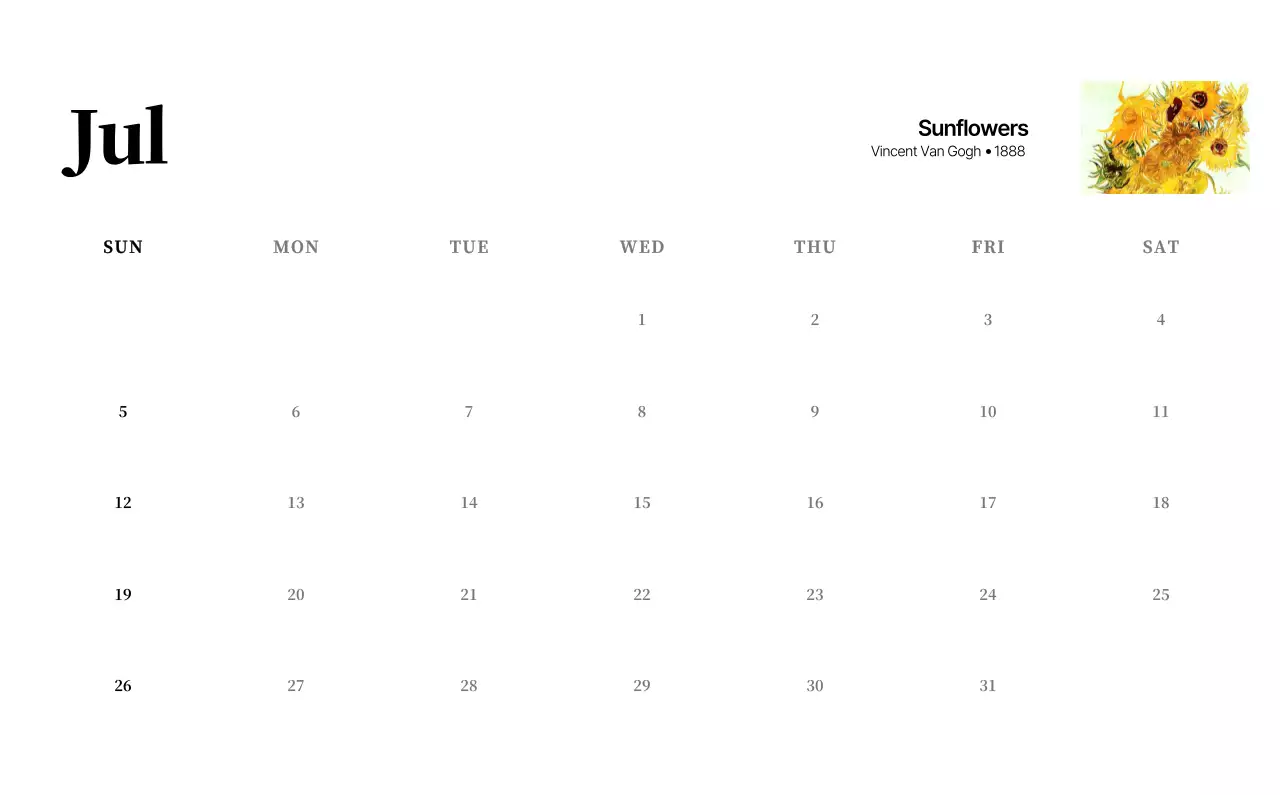 Jul

Sunflowers
Vincent Van Gogh • 1888

| SUN | MON | TUE | WED | THU | FRI | SAT |
|---|---|---|---|---|---|---|
| | | | 1 | 2 | 3 | 4 |
| 5 | 6 | 7 | 8 | 9 | 10 | 11 |
| 12 | 13 | 14 | 15 | 16 | 17 | 18 |
| 19 | 20 | 21 | 22 | 23 | 24 | 25 |
| 26 | 27 | 28 | 29 | 30 | 31 | |